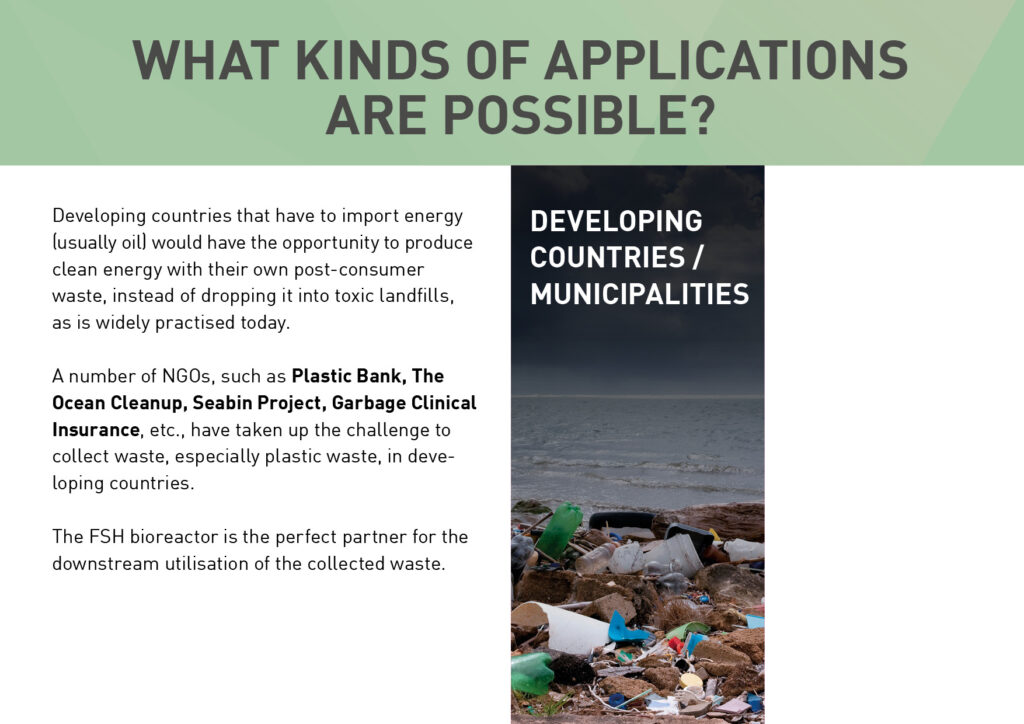 WHAT KINDS OF APPLICATIONS ARE POSSIBLE?

Developing countries that have to import energy (usually oil) would have the opportunity to produce clean energy with their own post-consumer waste, instead of dropping it into toxic landfills, as is widely practised today.

A number of NGOs, such as Plastic Bank, The Ocean Cleanup, Seabin Project, Garbage Clinical Insurance, etc., have taken up the challenge to collect waste, especially plastic waste, in developing countries.

The FSH bioreactor is the perfect partner for the downstream utilisation of the collected waste.

DEVELOPING COUNTRIES / MUNICIPALITIES